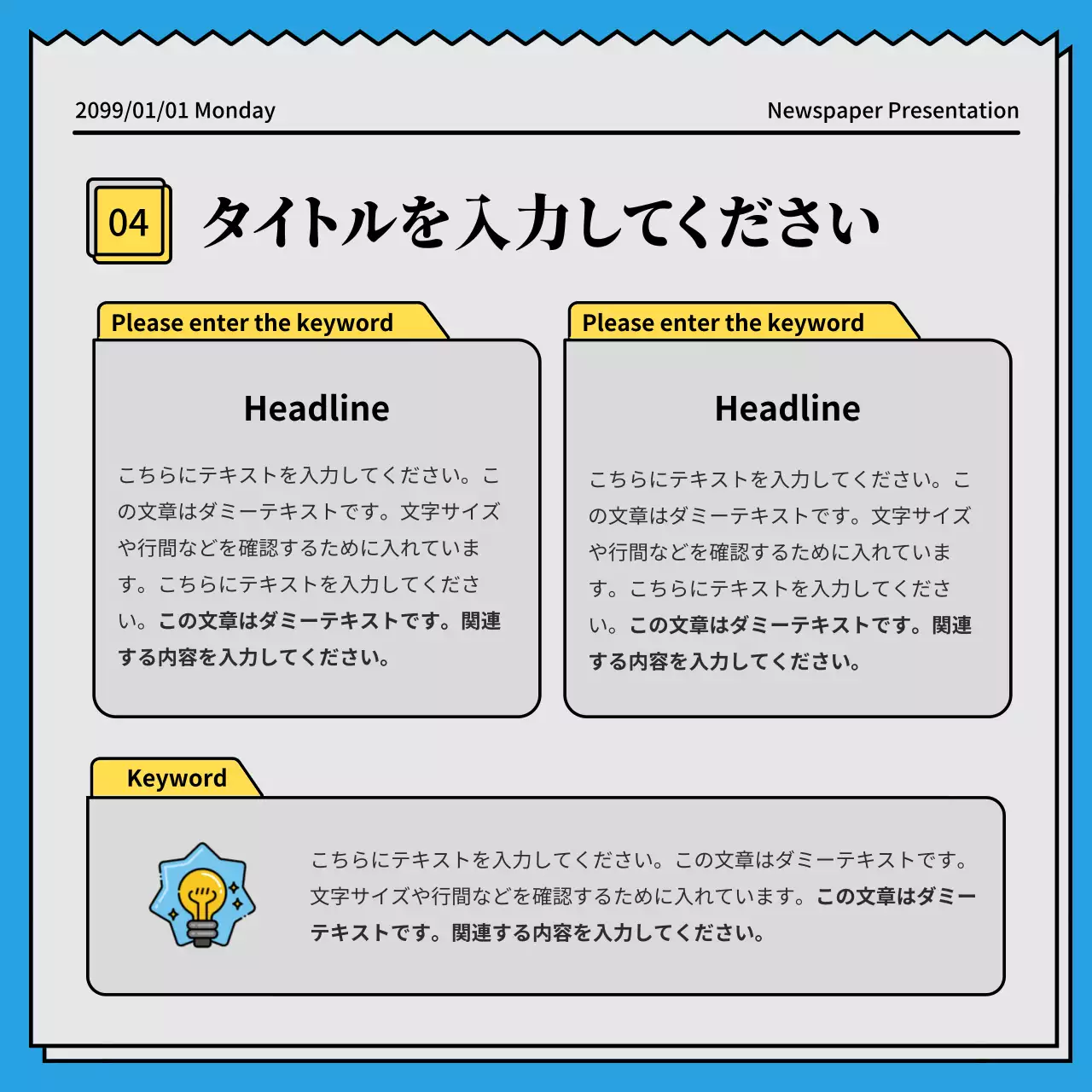 2099/01/01 Monday

Newspaper Presentation

04

タイトルを入力してください

Please enter the keyword

Headline

こちらにテキストを入力してください。この文章はダミーテキストです。文字サイズや行間などを確認するために入れています。こちらにテキストを入力してください。この文章はダミーテキストです。関連する内容を入力してください。

Please enter the keyword

Headline

こちらにテキストを入力してください。この文章はダミーテキストです。文字サイズや行間などを確認するために入れています。こちらにテキストを入力してください。この文章はダミーテキストです。関連する内容を入力してください。

Keyword

こちらにテキストを入力してください。この文章はダミーテキストです。文字サイズや行間などを確認するために入れています。この文章はダミーテキストです。関連する内容を入力してください。